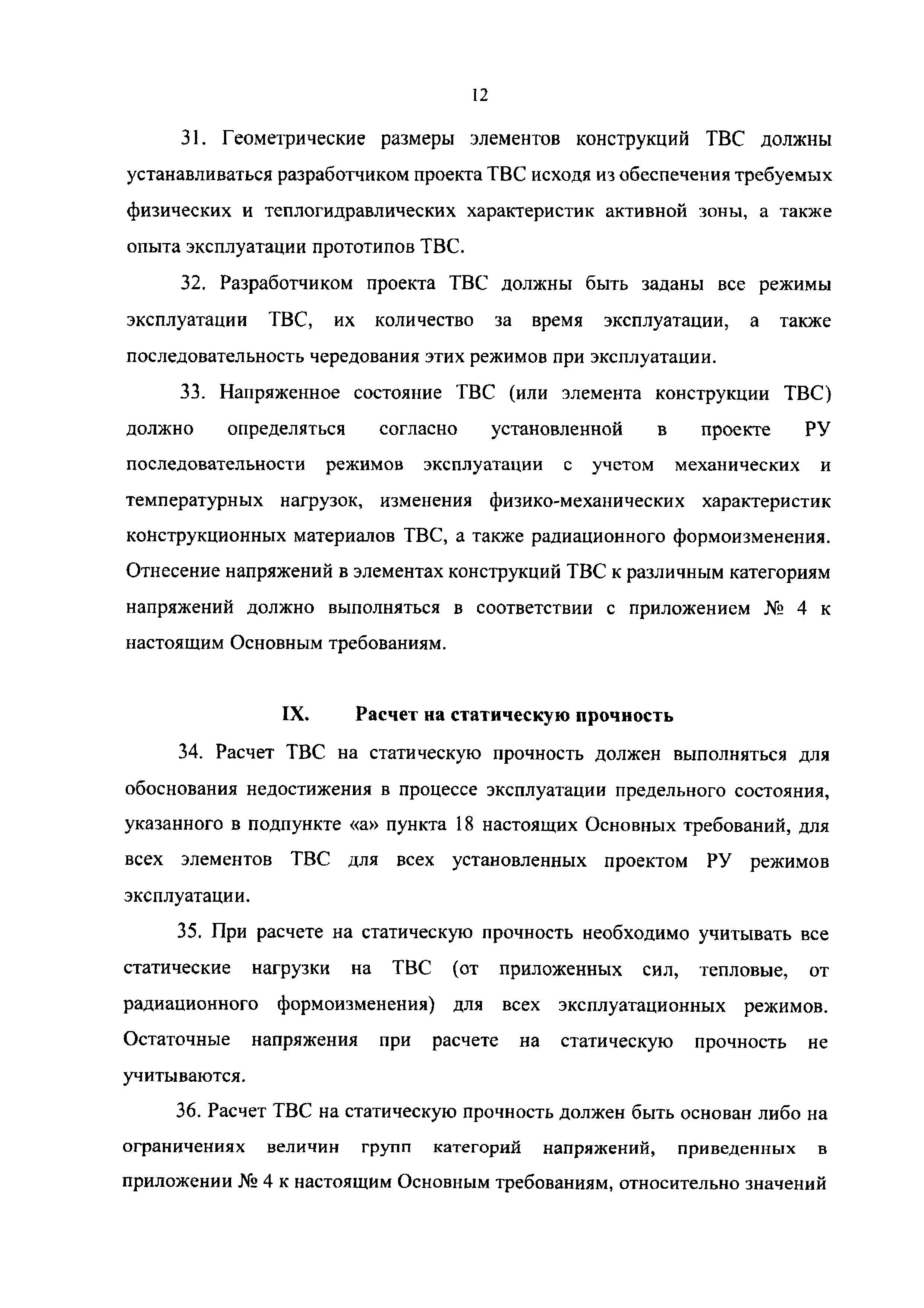 12

31. Геометрические размеры элементов конструкций ТВС должны устанавливаться разработчиком проекта ТВС исходя из обеспечения требуемых физических и теплогидравлических характеристик активной зоны, а также опыта эксплуатации прототипов ТВС.

32. Разработчиком проекта ТВС должны быть заданы все режимы эксплуатации ТВС, их количество за время эксплуатации, а также последовательность чередования этих режимов при эксплуатации.

33. Напряженное состояние ТВС (или элемента конструкции ТВС) должно определяться согласно установленной в проекте РУ последовательности режимов эксплуатации с учетом механических и температурных нагрузок, изменения физико-механических характеристик конструкционных материалов ТВС, а также радиационного формоизменения. Отнесение напряжений в элементах конструкций ТВС к различным категориям напряжений должно выполняться в соответствии с приложением № 4 к настоящим Основным требованиям.

IX. Расчет на статическую прочность

34. Расчет ТВС на статическую прочность должен выполняться для обоснования недостижения в процессе эксплуатации предельного состояния, указанного в подпункте «а» пункта 18 настоящих Основных требований, для всех элементов ТВС для всех установленных проектом РУ режимов эксплуатации.

35. При расчете на статическую прочность необходимо учитывать все статические нагрузки на ТВС (от приложенных сил, тепловые, от радиационного формоизменения) для всех эксплуатационных режимов. Остаточные напряжения при расчете на статическую прочность не учитываются.

36. Расчет ТВС на статическую прочность должен быть основан либо на ограничениях величин групп категорий напряжений, приведенных в приложении № 4 к настоящим Основным требованиям, относительно значений